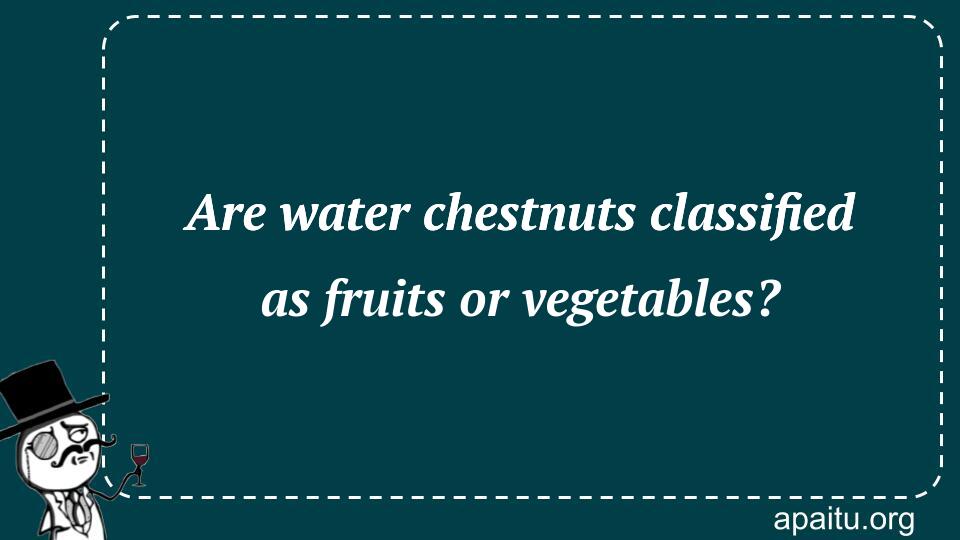 Are water chestnuts classified as fruits or vegetables?

apaitu.org